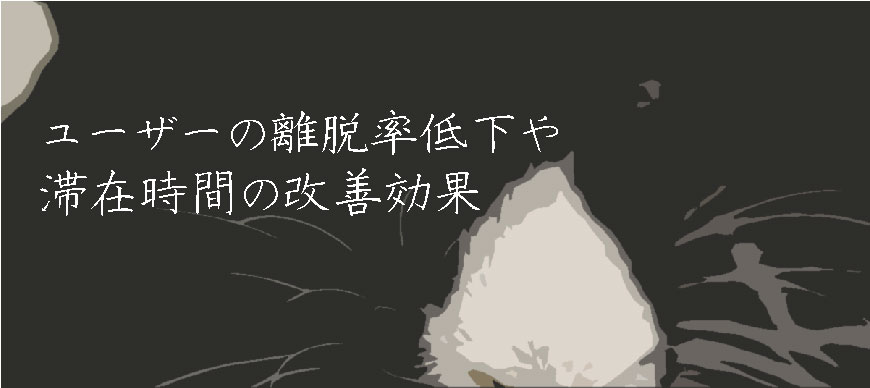 ユーザーの離脱率低下や
滞在時間の改善効果